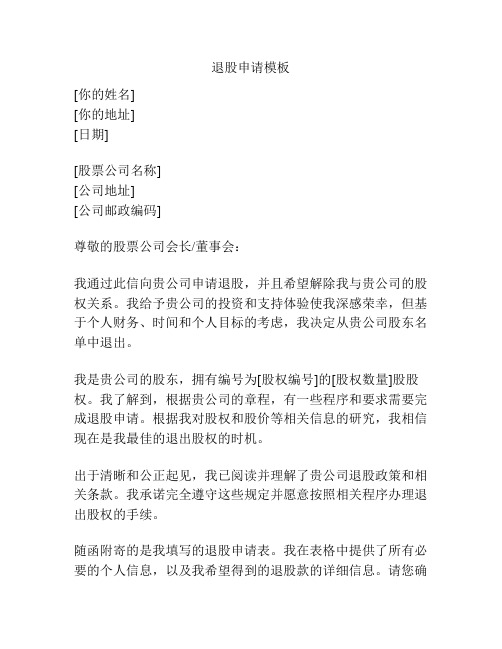 退股申请模板

[你的姓名]
[你的地址]
[日期]

[股票公司名称]
[公司地址]
[公司邮政编码]

尊敬的股票公司会长/董事会：

我通过此信向贵公司申请退股，并且希望解除我与贵公司的股权关系。我给予贵公司的投资和支持体验使我深感荣幸，但基于个人财务、时间和个人目标的考虑，我决定从贵公司股东名单中退出。

我是贵公司的股东，拥有编号为[股权编号]的[股权数量]股股权。我了解到，根据贵公司的章程，有一些程序和要求需要完成退股申请。根据我对股权和股价等相关信息的研究，我相信现在是我最佳的退出股权的时机。

出于清晰和公正起见，我已阅读并理解了贵公司退股政策和相关条款。我承诺完全遵守这些规定并愿意按照相关程序办理退出股权的手续。

随函附寄的是我填写的退股申请表。我在表格中提供了所有必要的个人信息，以及我希望得到的退股款的详细信息。请您确